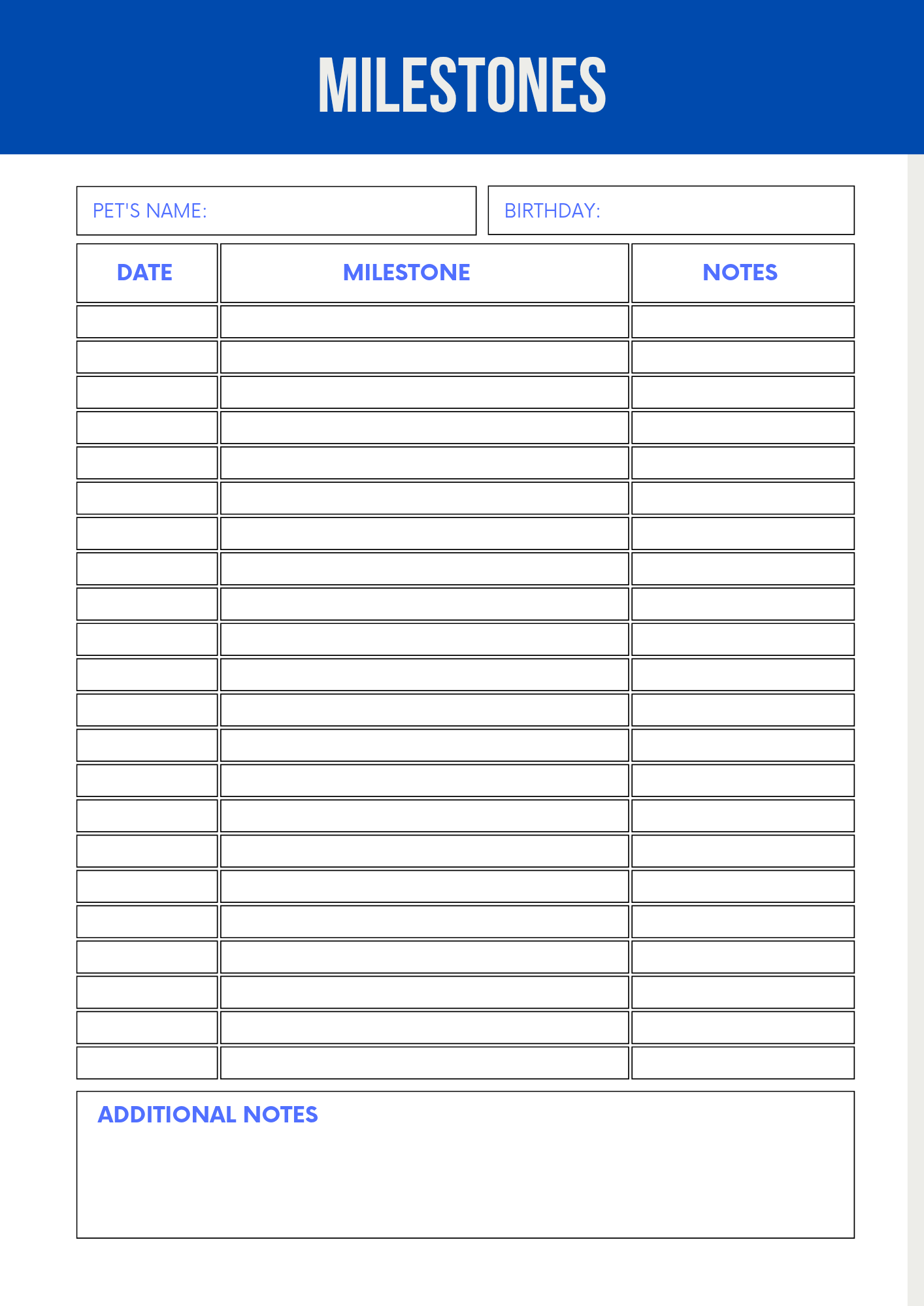 MILESTONES

PET'S NAME:

BIRTHDAY:

| DATE | MILESTONE | NOTES |
|---|---|---|
| | | |
| | | |
| | | |
| | | |
| | | |
| | | |
| | | |
| | | |
| | | |
| | | |
| | | |
| | | |
| | | |
| | | |
| | | |
| | | |
| | | |
| | | |
| | | |
| | | |
| | | |
| | | |

ADDITIONAL NOTES